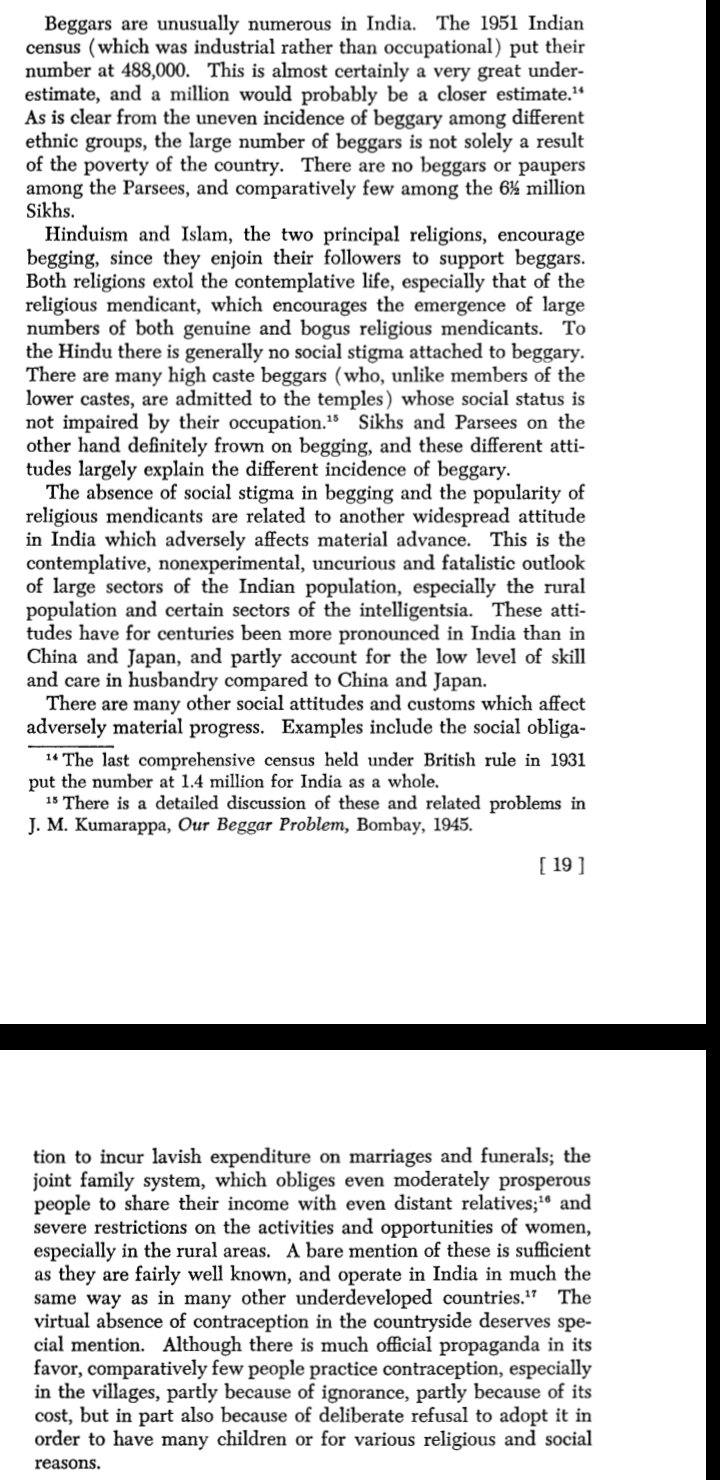 Beggars are unusually numerous in India. The 1951 Indian census (which was industrial rather than occupational) put their number at 488,000. This is almost certainly a very great underestimate, and a million would probably be a closer estimate.$^{14}$ As is clear from the uneven incidence of beggary among different ethnic groups, the large number of beggars is not solely a result of the poverty of the country. There are no beggars or paupers among the Parsees, and comparatively few among the 6½ million Sikhs.

Hinduism and Islam, the two principal religions, encourage begging, since they enjoin their followers to support beggars. Both religions extol the contemplative life, especially that of the religious mendicant, which encourages the emergence of large numbers of both genuine and bogus religious mendicants. To the Hindu there is generally no social stigma attached to beggary. There are many high caste beggars (who, unlike members of the lower castes, are admitted to the temples) whose social status is not impaired by their occupation.$^{15}$ Sikhs and Parsees on the other hand definitely frown on begging, and these different attitudes largely explain the different incidence of beggary.

The absence of social stigma in begging and the popularity of religious mendicants are related to another widespread attitude in India which adversely affects material advance. This is the contemplative, nonexperimental, uncurious and fatalistic outlook of large sectors of the Indian population, especially the rural population and certain sectors of the intelligentsia. These attitudes have for centuries been more pronounced in India than in China and Japan, and partly account for the low level of skill and care in husbandry compared to China and Japan.

There are many other social attitudes and customs which affect adversely material progress. Examples include the social obliga-

$^{14}$ The last comprehensive census held under British rule in 1931 put the number at 1.4 million for India as a whole.

$^{15}$ There is a detailed discussion of these and related problems in J. M. Kumarappa, Our Beggar Problem, Bombay, 1945.

[ 19 ]

tion to incur lavish expenditure on marriages and funerals; the joint family system, which obliges even moderately prosperous people to share their income with even distant relatives;$^{16}$ and severe restrictions on the activities and opportunities of women, especially in the rural areas. A bare mention of these is sufficient as they are fairly well known, and operate in India in much the same way as in many other underdeveloped countries.$^{17}$ The virtual absence of contraception in the countryside deserves special mention. Although there is much official propaganda in its favor, comparatively few people practice contraception, especially in the villages, partly because of ignorance, partly because of its cost, but in part also because of deliberate refusal to adopt it in order to have many children or for various religious and social reasons.